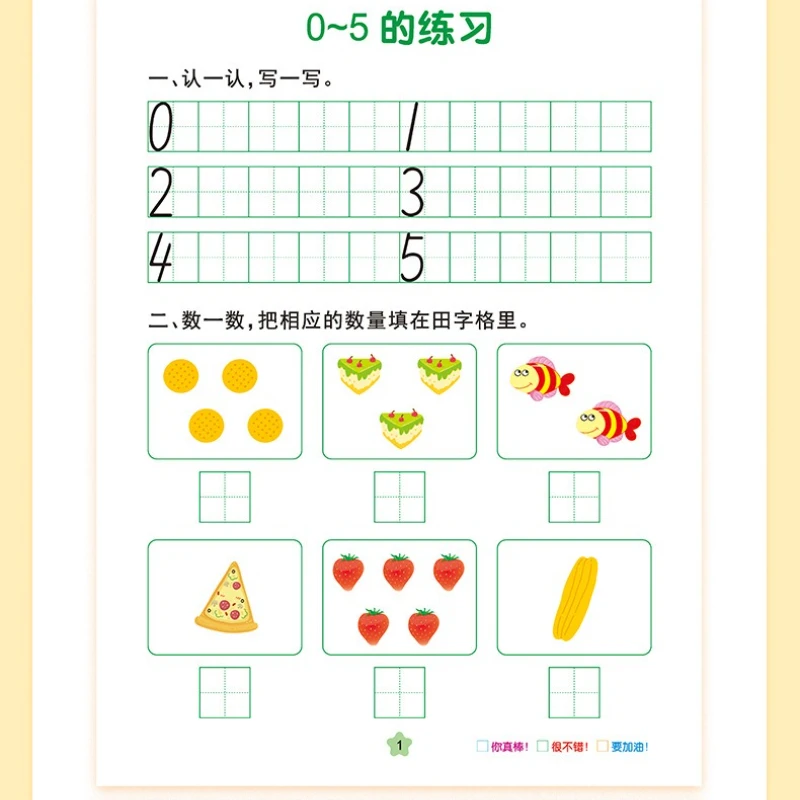 0~5的练习

一、认一认，写一写。

0 1

2 3

4 5

二、数一数，把相应的数量填在田字格里。

1

☐你真棒！ ☐很不错！ ☐要加油！